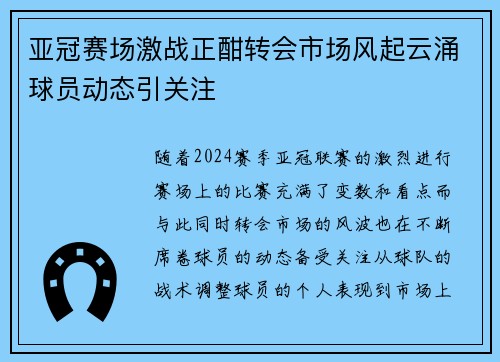 亚冠赛场激战正酣转会市场风起云涌球员动态引关注

随着2024赛季亚冠联赛的激烈进行赛场上的比赛充满了变数和看点而与此同时转会市场的风波也在不断席卷球员的动态备受关注从球队的战术调整球员的个人表现到市场上